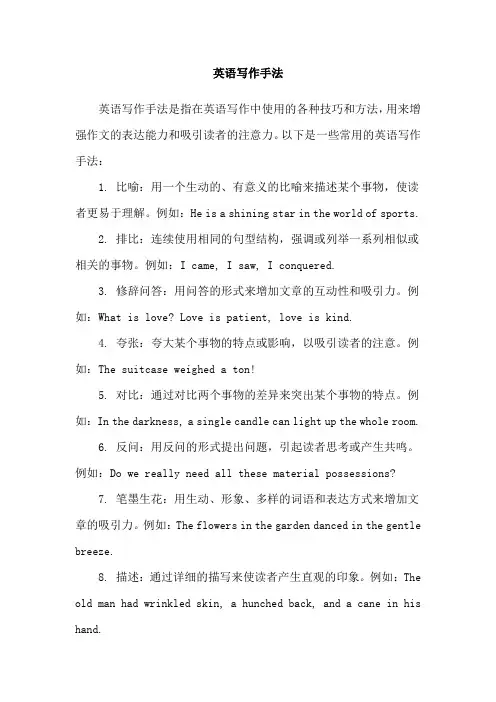 英语写作手法

英语写作手法是指在英语写作中使用的各种技巧和方法，用来增强作文的表达能力和吸引读者的注意力。以下是一些常用的英语写作手法：

1. 比喻：用一个生动的、有意义的比喻来描述某个事物，使读者更易于理解。例如：He is a shining star in the world of sports.

2. 排比：连续使用相同的句型结构，强调或列举一系列相似或相关的事物。例如：I came, I saw, I conquered.

3. 修辞问答：用问答的形式来增加文章的互动性和吸引力。例如：What is love? Love is patient, love is kind.

4. 夸张：夸大某个事物的特点或影响，以吸引读者的注意。例如：The suitcase weighed a ton!

5. 对比：通过对比两个事物的差异来突出某个事物的特点。例如：In the darkness, a single candle can light up the whole room.

6. 反问：用反问的形式提出问题，引起读者思考或产生共鸣。例如：Do we really need all these material possessions?

7. 笔墨生花：用生动、形象、多样的词语和表达方式来增加文章的吸引力。例如：The flowers in the garden danced in the gentle breeze.

8. 描述：通过详细的描写来使读者产生直观的印象。例如：The old man had wrinkled skin, a hunched back, and a cane in his hand.